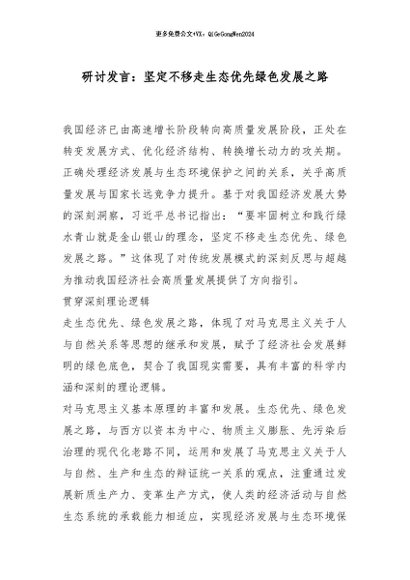 更多免费公文+VX：QiGeGongWen2024

研讨发言：坚定不移走生态优先绿色发展之路

我国经济已由高速增长阶段转向高质量发展阶段，正处在转变发展方式、优化经济结构、转换增长动力的攻关期。正确处理经济发展与生态环境保护之间的关系，关乎高质量发展与国家长远竞争力提升。基于对我国经济发展大势的深刻洞察，习近平总书记指出：“要牢固树立和践行绿水青山就是金山银山的理念，坚定不移走生态优先、绿色发展之路。”这体现了对传统发展模式的深刻反思与超越为推动我国经济社会高质量发展提供了方向指引。

贯穿深刻理论逻辑

走生态优先、绿色发展之路，体现了对马克思主义关于人与自然关系等思想的继承和发展，赋予了经济社会发展鲜明的绿色底色，契合了我国现实需要，具有丰富的科学内涵和深刻的理论逻辑。

对马克思主义基本原理的丰富和发展。生态优先、绿色发展之路，与西方以资本为中心、物质主义膨胀、先污染后治理的现代化老路不同，运用和发展了马克思主义关于人与自然、生产和生态的辩证统一关系的观点，注重通过发展新质生产力、变革生产方式，使人类的经济活动与自然生态系统的承载能力相适应，实现经济发展与生态环境保